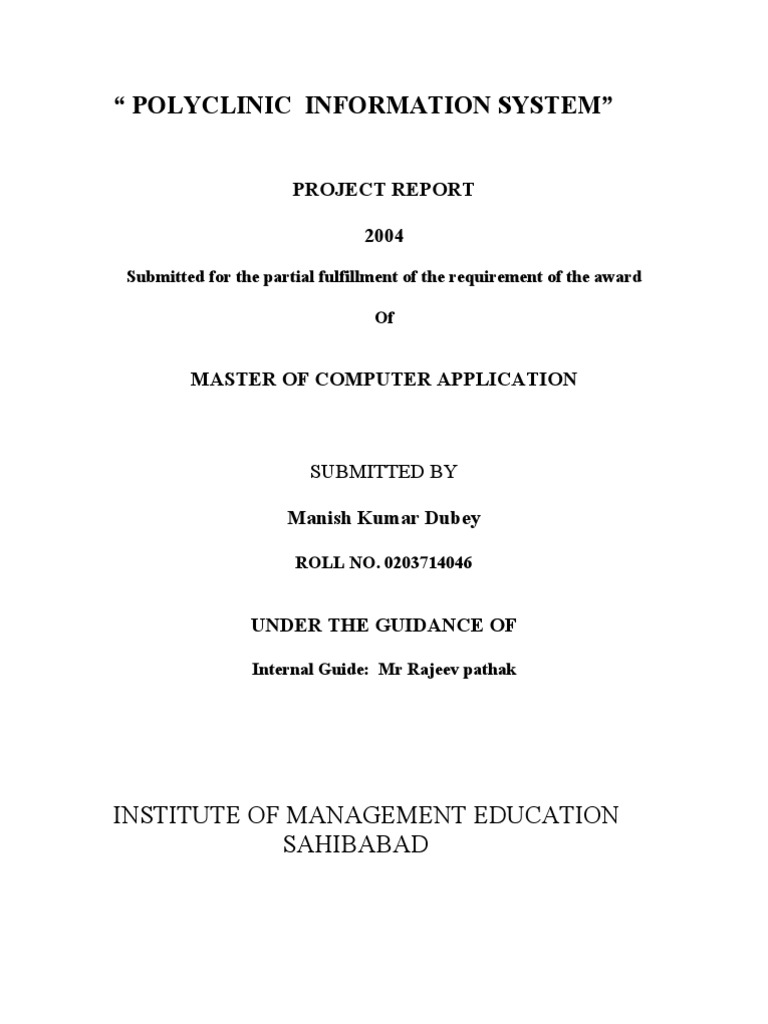 “ POLYCLINIC INFORMATION SYSTEM”

PROJECT REPORT

2004

Submitted for the partial fulfillment of the requirement of the award

Of

MASTER OF COMPUTER APPLICATION

SUBMITTED BY

Manish Kumar Dubey

ROLL NO. 0203714046

UNDER THE GUIDANCE OF

Internal Guide: Mr Rajeev pathak

INSTITUTE OF MANAGEMENT EDUCATION
SAHIBABAD